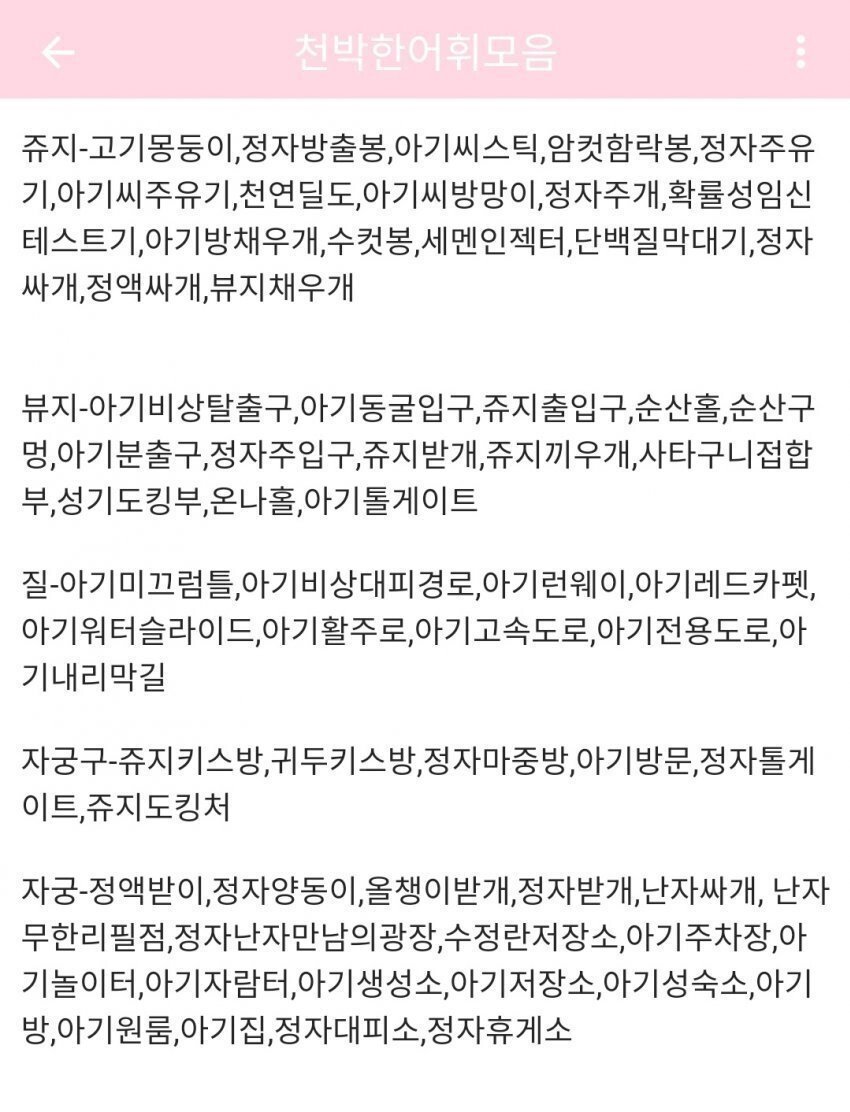 천박한어휘모음

쥬지-고기몽둥이,정자방출봉,아기씨스틱,암컷함락봉,정자주유기,아기씨주유기,천연딜도,아기씨방망이,정자주개,확률성임신테스트기,아기방채우개,수컷봉,세멘인젝터,단백질막대기,정자싸개,정액싸개,뷰지채우개

뷰지-아기비상탈출구,아기동굴입구,쥬지출입구,순산홀,순산구멍,아기분출구,정자주입구,쥬지받개,쥬지끼우개,사타구니접합부,성기도킹부,온나홀,아기톨게이트

질-아기미끄럼틀,아기비상대피경로,아기런웨이,아기레드카펫,아기워터슬라이드,아기활주로,아기고속도로,아기전용도로,아기내리막길

자궁구-쥬지키스방,귀두키스방,정자마중방,아기방문,정자톨게이트,쥬지도킹처

자궁-정액받이,정자양동이,올챙이받개,정자받개,난자싸개, 난자무한리필점,정자난자만남의광장,수정란저장소,아기주차장,아기놀이터,아기자람터,아기생성소,아기저장소,아기성숙소,아기방,아기원룸,아기집,정자대피소,정자휴게소